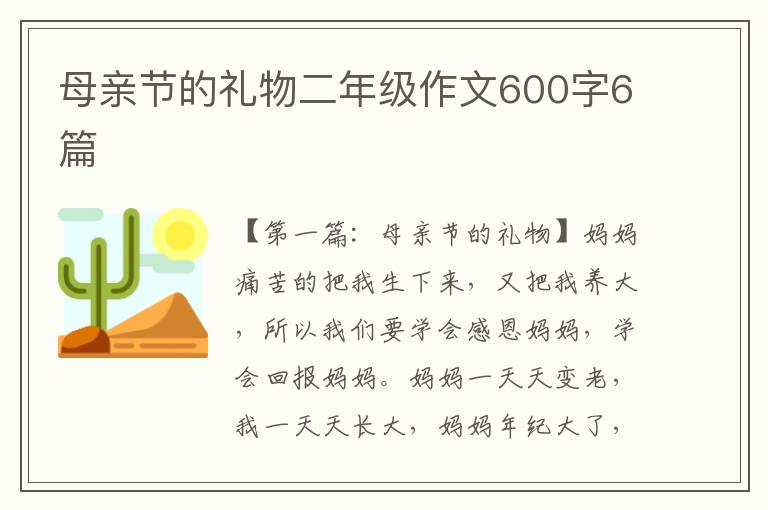 母亲节的礼物二年级作文600字6篇

【第一篇：母亲节的礼物】妈妈痛苦的把我生下来，又把我养大，所以我们要学会感恩妈妈，学会回报妈妈。妈妈一天天变老，我一天天长大，妈妈年纪大了，